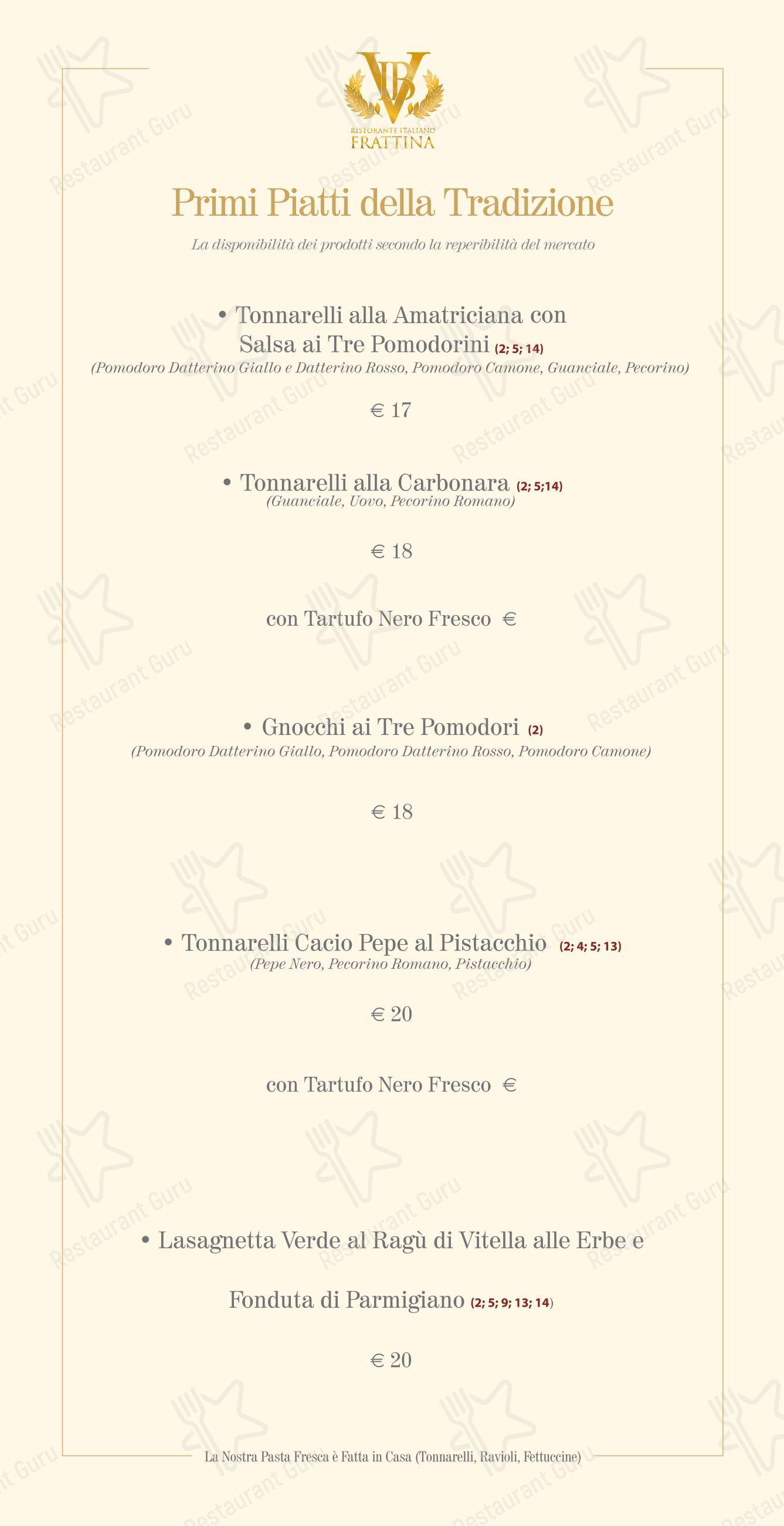 VB
RISTORANTE ITALIANO
FRATTINA

Primi Piatti della Tradizione

La disponibilità dei prodotti secondo la reperibilità del mercato

• Tonnarelli alla Amatriciana con Salsa ai Tre Pomodorini (2; 5; 14)
(Pomodoro Datterino Giallo e Datterino Rosso, Pomodoro Camone, Guanciale, Pecorino)

€ 17

• Tonnarelli alla Carbonara (2; 5;14)
(Guanciale, Uovo, Pecorino Romano)

€ 18

con Tartufo Nero Fresco €

• Gnocchi ai Tre Pomodori (2)
(Pomodoro Datterino Giallo, Pomodoro Datterino Rosso, Pomodoro Camone)

€ 18

• Tonnarelli Cacio Pepe al Pistacchio (2; 4; 5; 13)
(Pepe Nero, Pecorino Romano, Pistacchio)

€ 20

con Tartufo Nero Fresco €

• Lasagnetta Verde al Ragù di Vitella alle Erbe e

Fonduta di Parmigiano (2; 5; 9; 13; 14)

€ 20

La Nostra Pasta Fresca è Fatta in Casa (Tonnarelli, Ravioli, Fettuccine)

Restaurant Guru